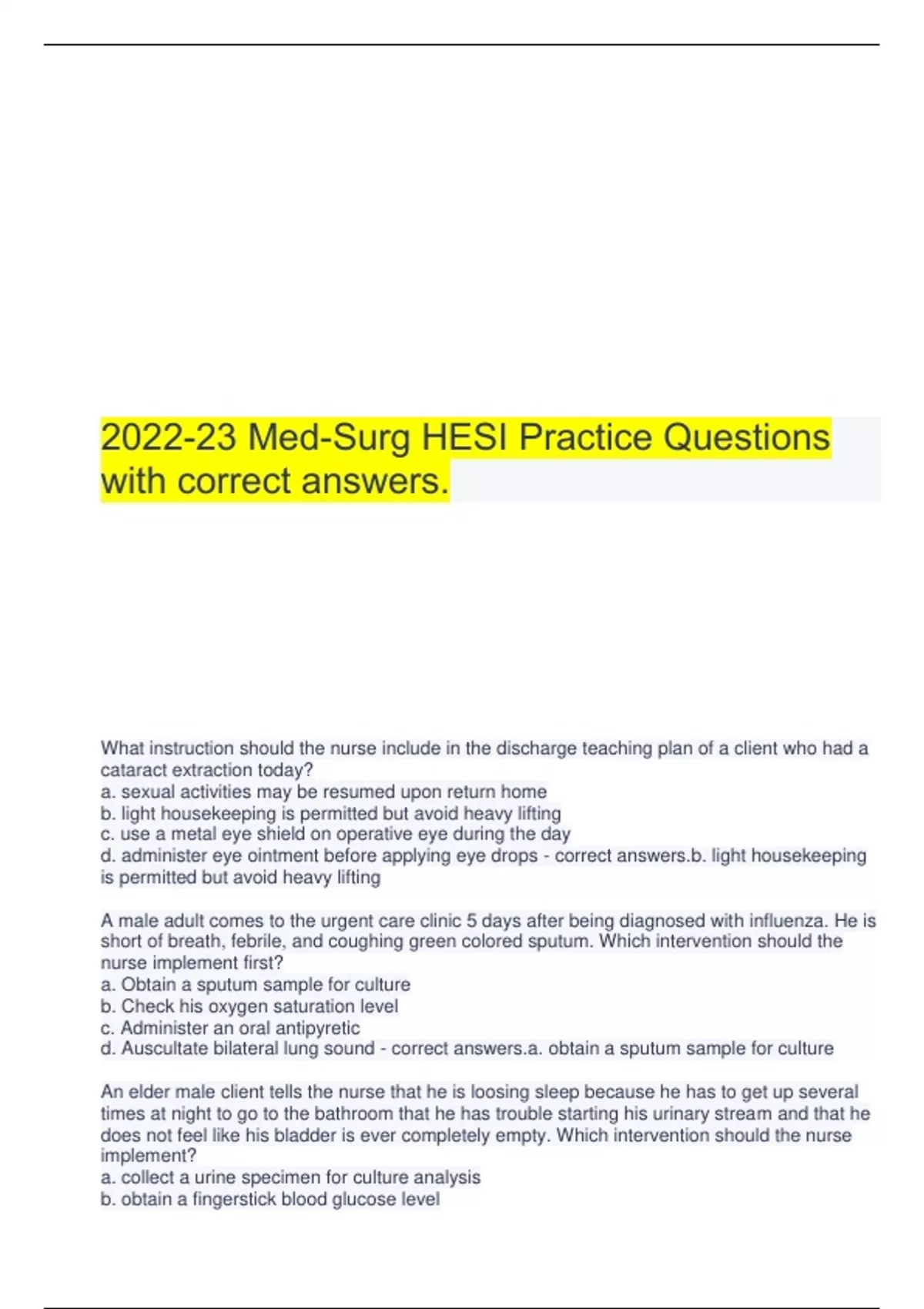 2022-23 Med-Surg HESI Practice Questions with correct answers.

What instruction should the nurse include in the discharge teaching plan of a client who had a cataract extraction today?
a. sexual activities may be resumed upon return home
b. light housekeeping is permitted but avoid heavy lifting
c. use a metal eye shield on operative eye during the day
d. administer eye ointment before applying eye drops - correct answers.b. light housekeeping is permitted but avoid heavy lifting

A male adult comes to the urgent care clinic 5 days after being diagnosed with influenza. He is short of breath, febrile, and coughing green colored sputum. Which intervention should the nurse implement first?
a. Obtain a sputum sample for culture
b. Check his oxygen saturation level
c. Administer an oral antipyretic
d. Auscultate bilateral lung sound - correct answers.a. obtain a sputum sample for culture

An elder male client tells the nurse that he is loosing sleep because he has to get up several times at night to go to the bathroom that he has trouble starting his urinary stream and that he does not feel like his bladder is ever completely empty. Which intervention should the nurse implement?
a. collect a urine specimen for culture analysis
b. obtain a fingerstick blood glucose level